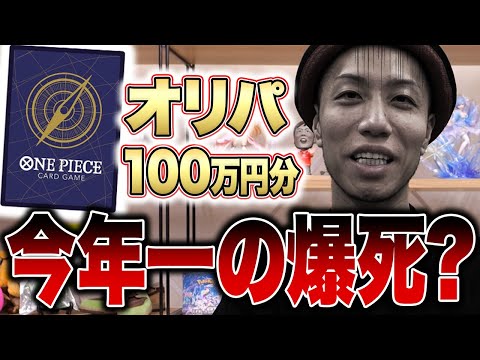 ONE PIECE
CARD GAME

オリパ
100万円分

今年一の爆死?